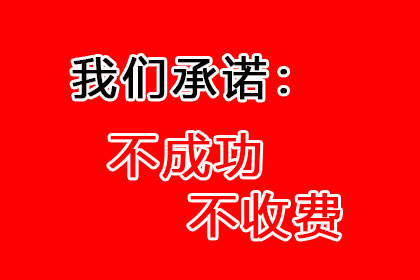 我们承诺：

不成功
不收费